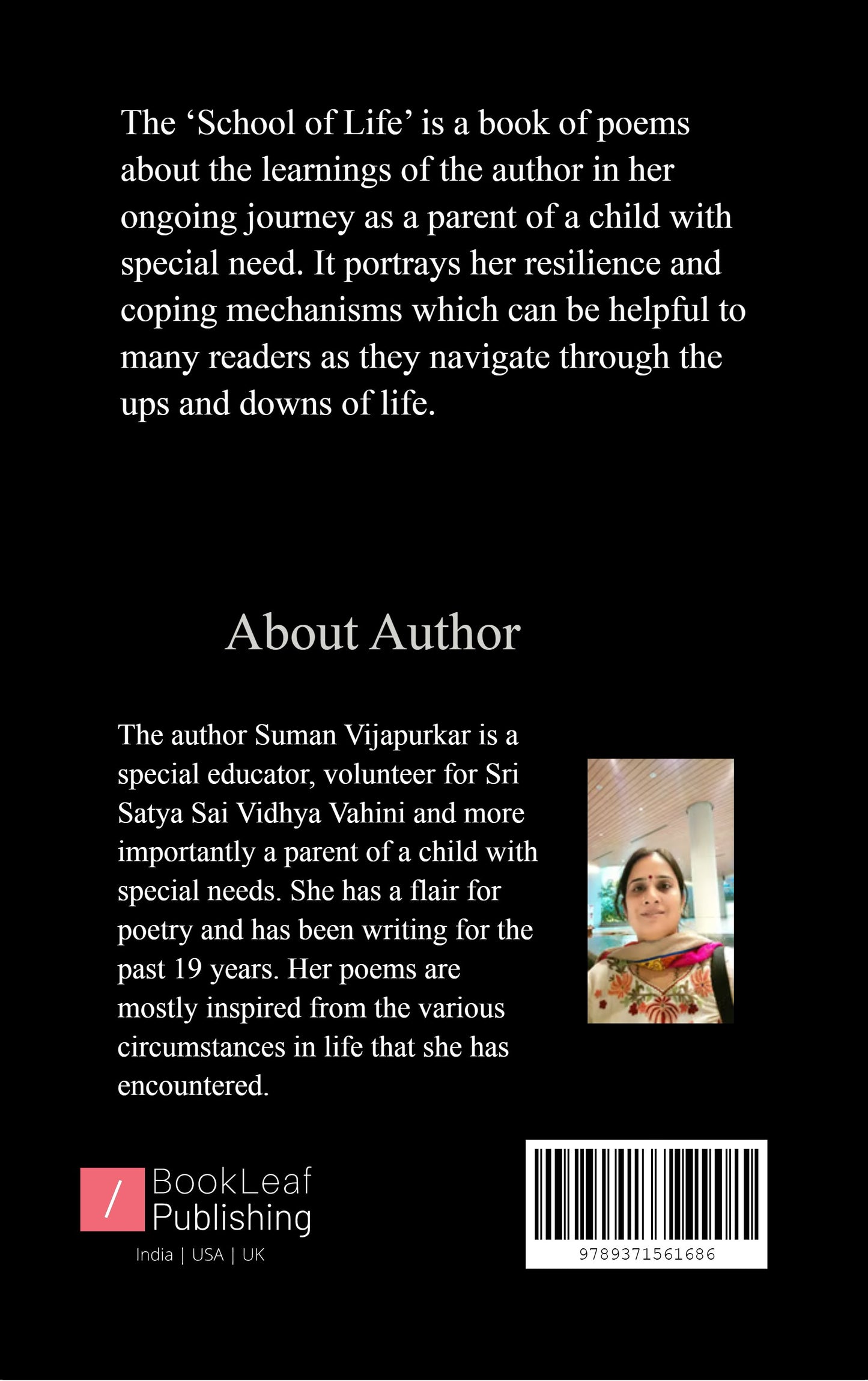 The 'School of Life' is a book of poems about the learnings of the author in her ongoing journey as a parent of a child with special need. It portrays her resilience and coping mechanisms which can be helpful to many readers as they navigate through the ups and downs of life.

About Author

The author Suman Vijapurkar is a special educator, volunteer for Sri Satya Sai Vidhya Vahini and more importantly a parent of a child with special needs. She has a flair for poetry and has been writing for the past 19 years. Her poems are mostly inspired from the various circumstances in life that she has encountered.

/
BookLeaf
Publishing
India | USA | UK

9789371561686